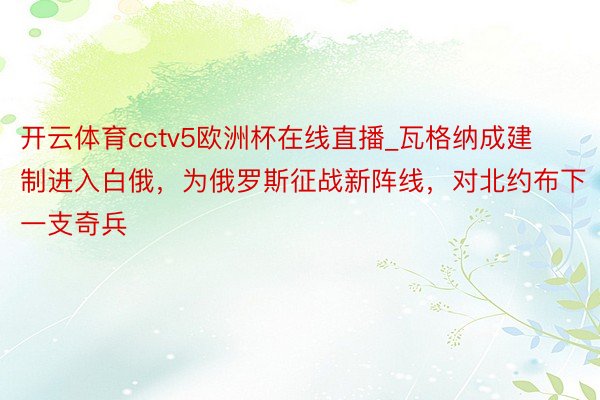 开云体育cctv5欧洲杯在线直播_瓦格纳成建制进入白俄，为俄罗斯征战新阵线，对北约布下一支奇兵